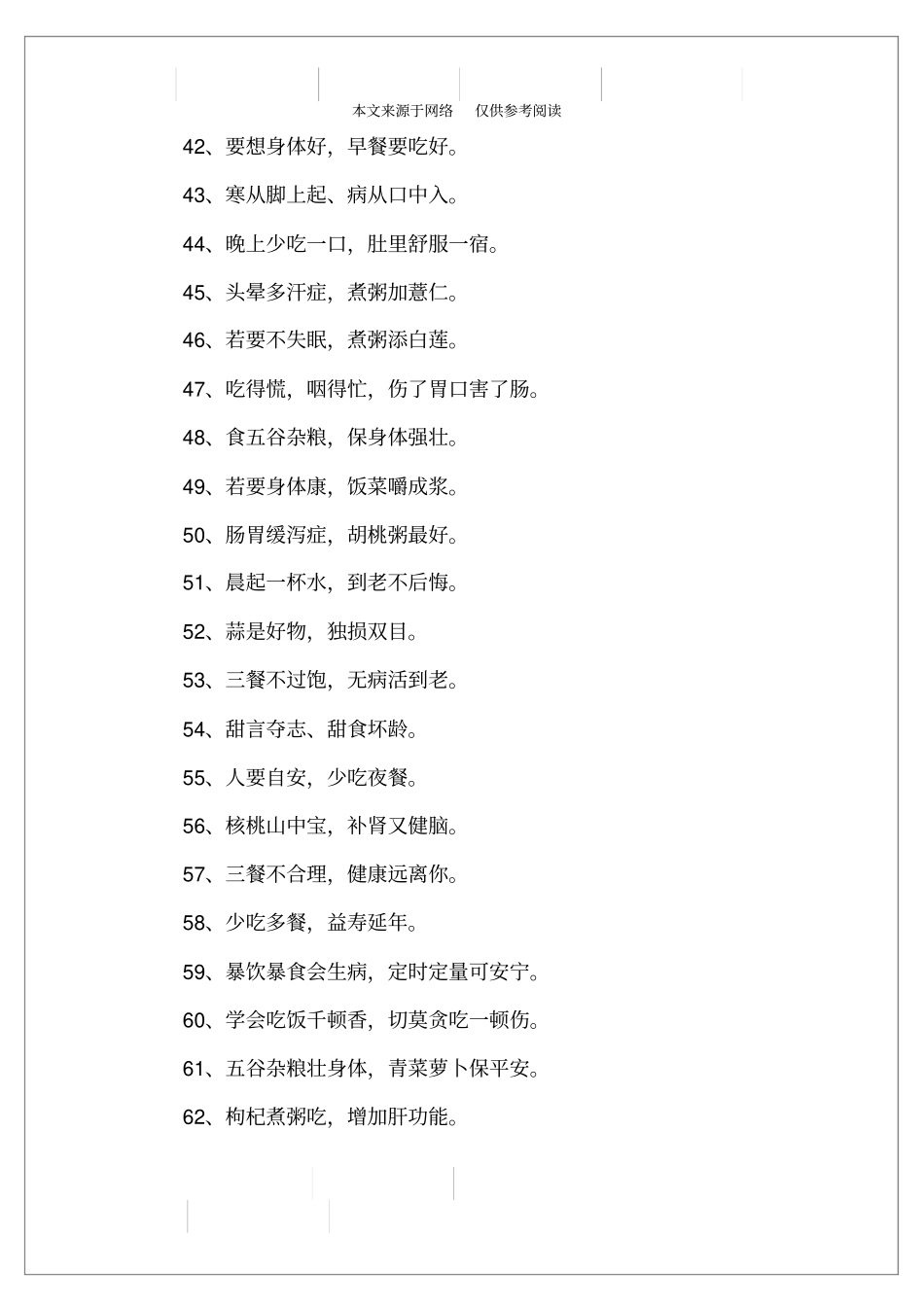 本文来源于网络　仅供参考阅读

42、要想身体好，早餐要吃好。

43、寒从脚上起、病从口中入。

44、晚上少吃一口，肚里舒服一宿。

45、头晕多汗症，煮粥加薏仁。

46、若要不失眠，煮粥添白莲。

47、吃得慌，咽得忙，伤了胃口害了肠。

48、食五谷杂粮，保身体强壮。

49、若要身体康，饭菜嚼成浆。

50、肠胃缓泻症，胡桃粥最好。

51、晨起一杯水，到老不后悔。

52、蒜是好物，独损双目。

53、三餐不过饱，无病活到老。

54、甜言夺志、甜食坏龄。

55、人要自安，少吃夜餐。

56、核桃山中宝，补肾又健脑。

57、三餐不合理，健康远离你。

58、少吃多餐，益寿延年。

59、暴饮暴食会生病，定时定量可安宁。

60、学会吃饭千顿香，切莫贪吃一顿伤。

61、五谷杂粮壮身体，青菜萝卜保平安。

62、枸杞煮粥吃，增加肝功能。